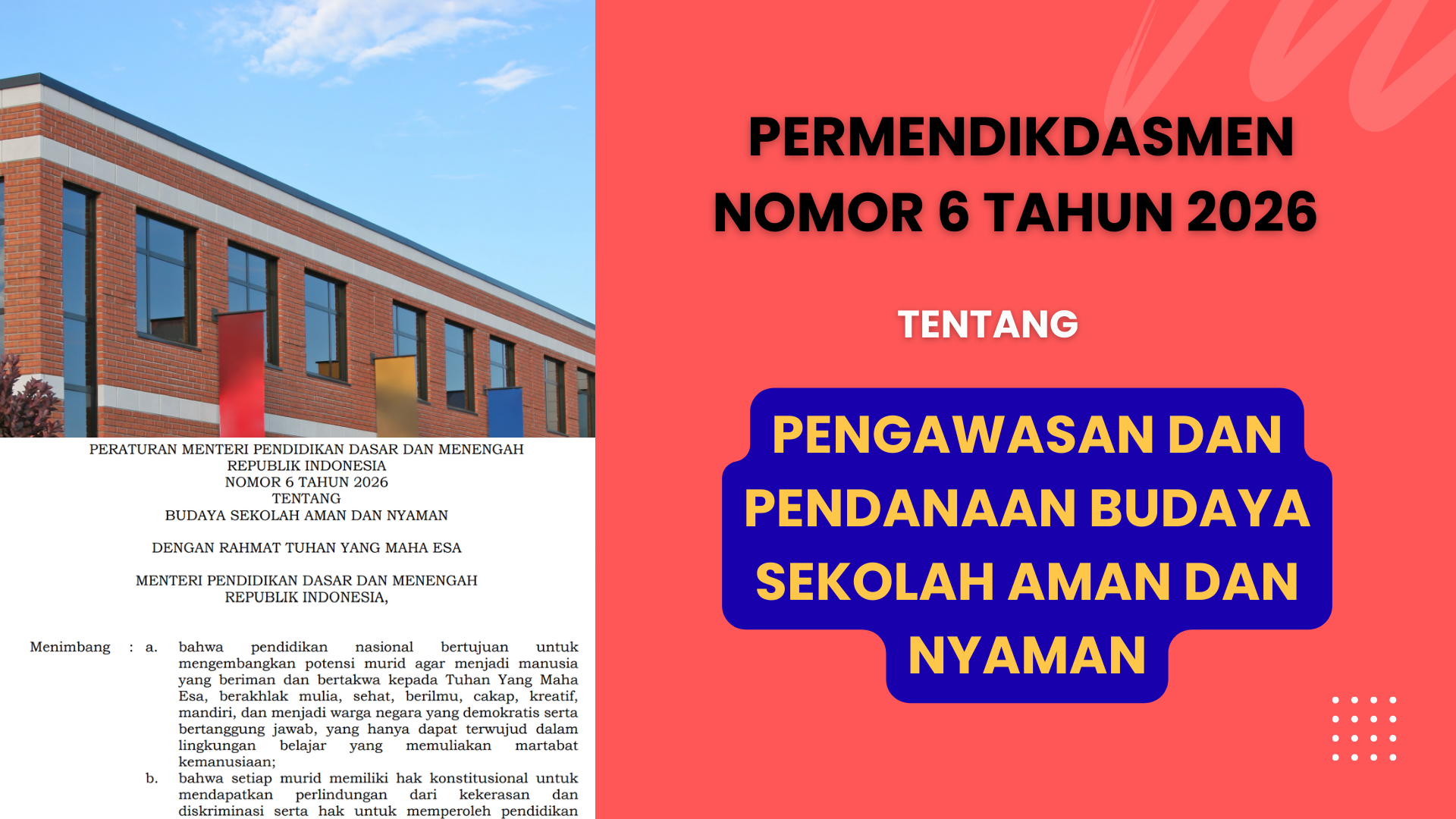 PERATURAN MENTERI PENDIDIKAN DASAR DAN MENENGAH
REPUBLIK INDONESIA
NOMOR 6 TAHUN 2026
TENTANG
BUDAYA SEKOLAH AMAN DAN NYAMAN

DENGAN RAHMAT TUHAN YANG MAHA ESA

MENTERI PENDIDIKAN DASAR DAN MENENGAH
REPUBLIK INDONESIA,

Menimbang : a. bahwa pendidikan nasional bertujuan untuk mengembangkan potensi murid agar menjadi manusia yang beriman dan bertakwa kepada Tuhan Yang Maha Esa, berakhlak mulia, sehat, berilmu, cakap, kreatif, mandiri, dan menjadi warga negara yang demokratis serta bertanggung jawab, yang hanya dapat terwujud dalam lingkungan belajar yang memuliakan martabat kemanusiaan;
b. bahwa setiap murid memiliki hak konstitusional untuk mendapatkan perlindungan dari kekerasan dan diskriminasi serta hak untuk memperoleh pendidikan

PERMENDIKDASMEN
NOMOR 6 TAHUN 2026

TENTANG

PENGAWASAN DAN PENDANAAN BUDAYA SEKOLAH AMAN DAN NYAMAN